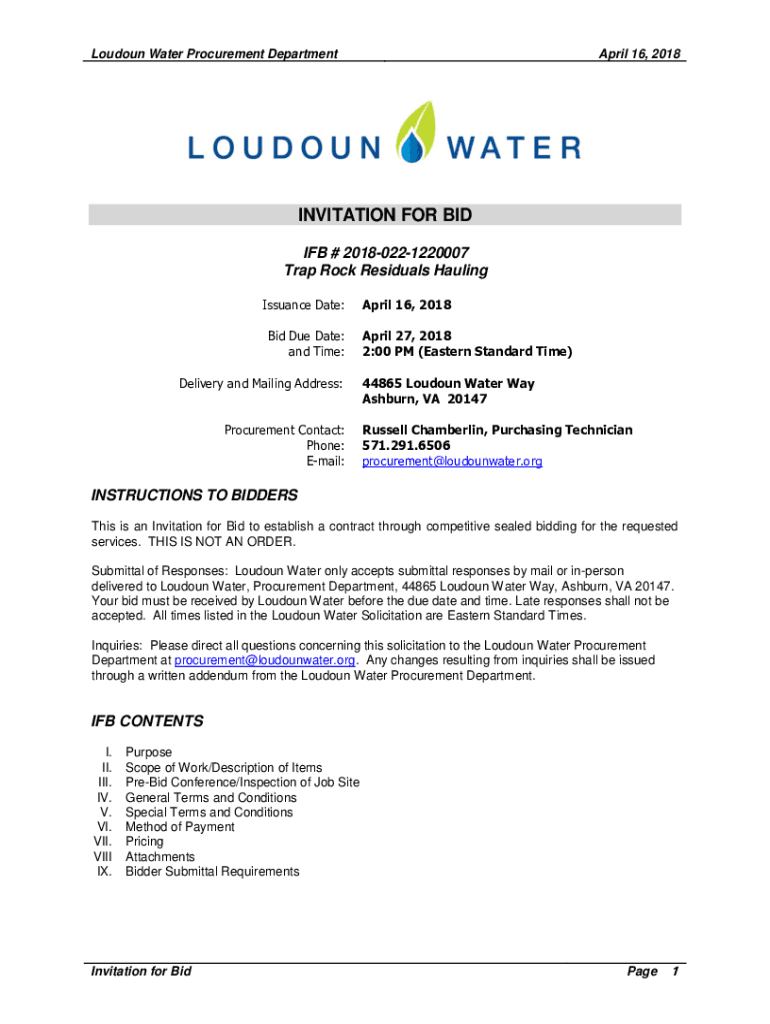 Loudoun Water Procurement Department

April 16, 2018

LOUDOUN WATER

INVITATION FOR BID

IFB # 2018-022-1220007
Trap Rock Residuals Hauling

Issuance Date: April 16, 2018

Bid Due Date: April 27, 2018
and Time: 2:00 PM (Eastern Standard Time)

Delivery and Mailing Address: 44865 Loudoun Water Way
Ashburn, VA 20147

Procurement Contact: Russell Chamberlin, Purchasing Technician
Phone: 571.291.6506
E-mail: procurement@loudounwater.org

INSTRUCTIONS TO BIDDERS

This is an Invitation for Bid to establish a contract through competitive sealed bidding for the requested services. THIS IS NOT AN ORDER.

Submittal of Responses: Loudoun Water only accepts submittal responses by mail or in-person delivered to Loudoun Water, Procurement Department, 44865 Loudoun Water Way, Ashburn, VA 20147. Your bid must be received by Loudoun Water before the due date and time. Late responses shall not be accepted. All times listed in the Loudoun Water Solicitation are Eastern Standard Times.

Inquiries: Please direct all questions concerning this solicitation to the Loudoun Water Procurement Department at procurement@loudounwater.org. Any changes resulting from inquiries shall be issued through a written addendum from the Loudoun Water Procurement Department.

IFB CONTENTS

I. Purpose
II. Scope of Work/Description of Items
III. Pre-Bid Conference/Inspection of Job Site
IV. General Terms and Conditions
V. Special Terms and Conditions
VI. Method of Payment
VII. Pricing
VIII Attachments
IX. Bidder Submittal Requirements

Invitation for Bid

Page 1